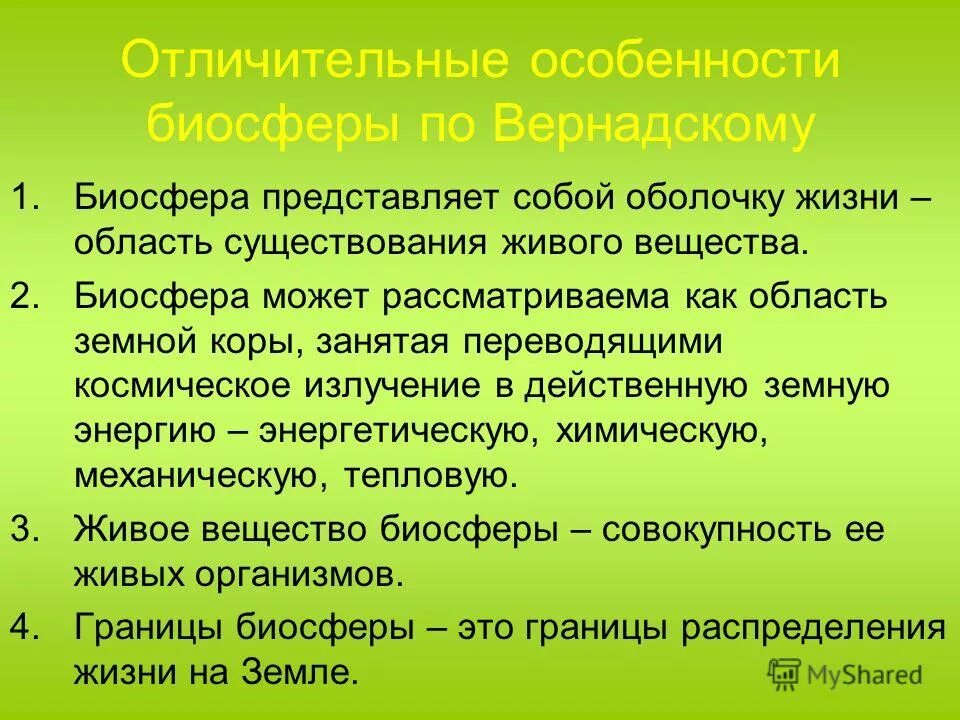 Отличительные особенности биосферы по Вернадскому

1. Биосфера представляет собой оболочку жизни – область существования живого вещества.
2. Биосфера может рассматриваема как область земной коры, занятая переводящими космическое излучение в действенную земную энергию – энергетическую, химическую, механическую, тепловую.
3. Живое вещество биосферы – совокупность ее живых организмов.
4. Границы биосферы – это границы распределения жизни на Земле.

MyShared